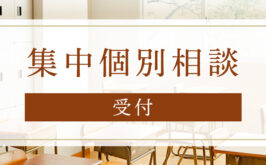 集中個別相談

受付